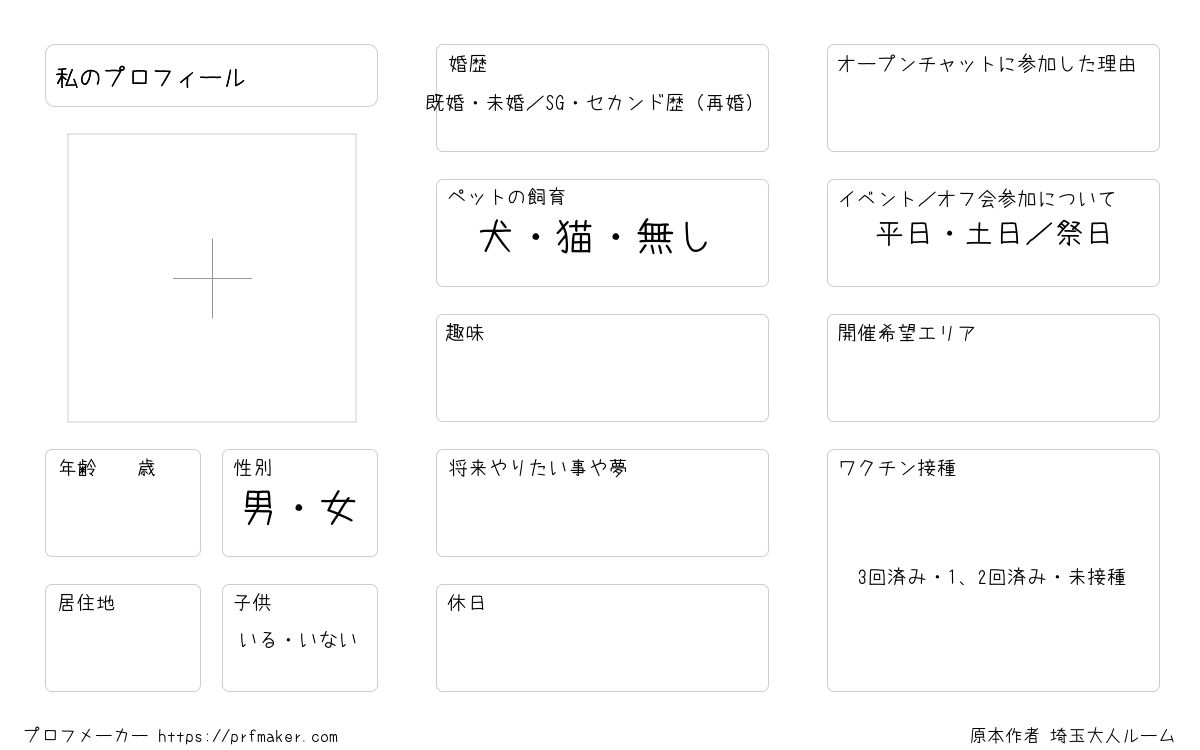 私のプロフィール

年齢 歳

性別
男・女

居住地

子供
いる・いない

婚歴
既婚・未婚／SG・セカンド歴（再婚）

ペットの飼育
犬・猫・無し

趣味

将来やりたい事や夢

休日

オープンチャットに参加した理由

イベント／オフ会参加について
平日・土日／祭日

開催希望エリア

ワクチン接種
3回済み・1、2回済み・未接種

プロフメーカー https://prfmaker.com

原本作者 埼玉大人ルーム